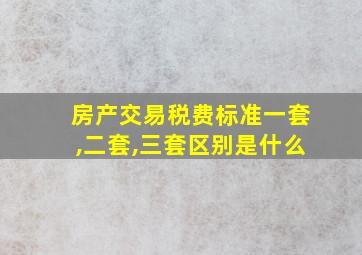 房产交易税费标准一套,二套,三套区别是什么